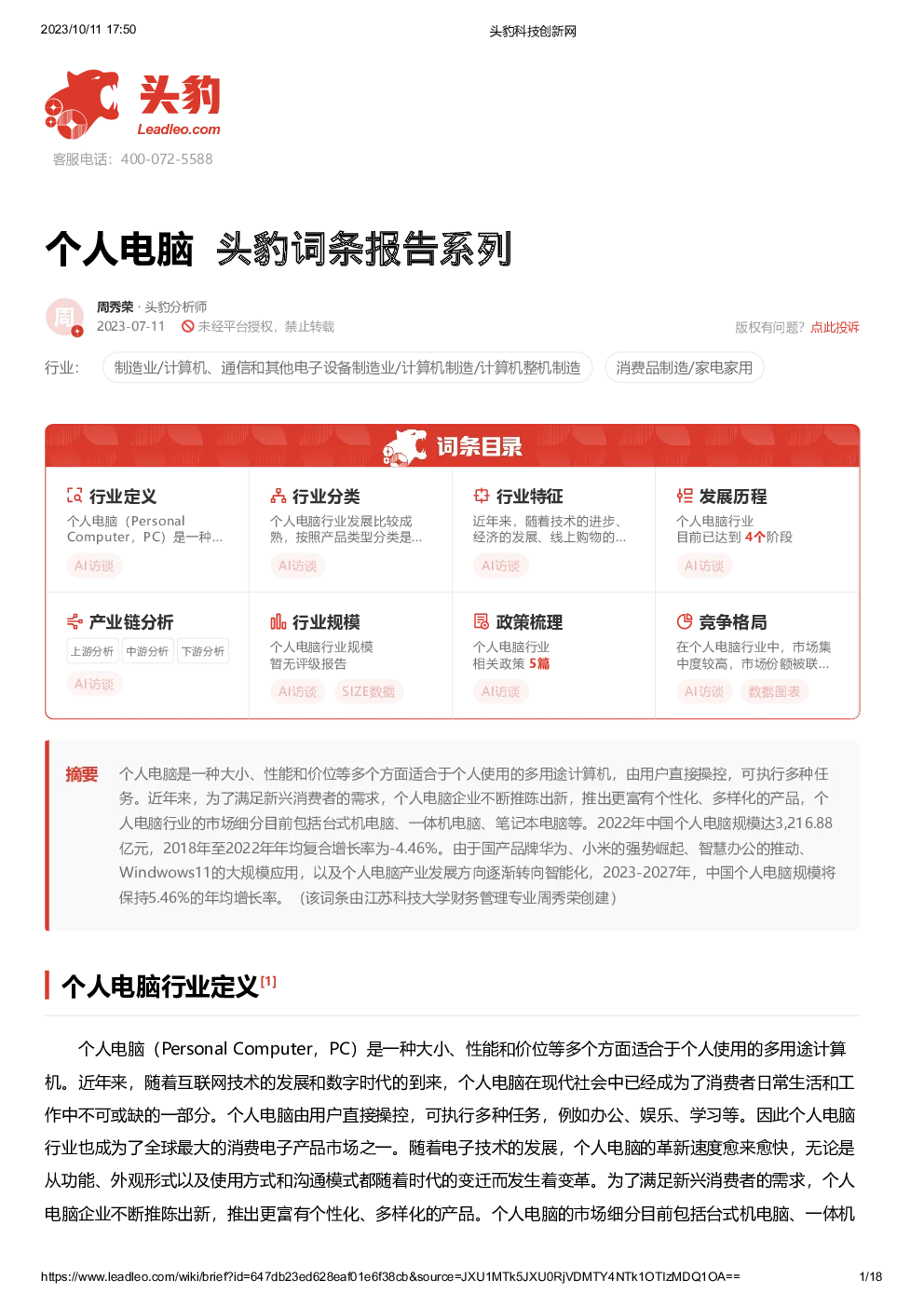 2023/10/11 17:50

头豹科技创新网

头豹
Leadleo.com
客服电话：400-072-5588

个人电脑 头豹词条报告系列

周
周秀荣 · 头豹分析师
2023-07-11 未经平台授权，禁止转载
版权有问题？点此投诉

行业： 制造业/计算机、通信和其他电子设备制造业/计算机制造/计算机整机制造 消费品制造/家电家用

词条目录

行业定义
个人电脑（Personal Computer，PC）是一种...
AI访谈

行业分类
个人电脑行业发展比较成熟，按照产品类型分类是...
AI访谈

行业特征
近年来，随着技术的进步、经济的发展、线上购物的...
AI访谈

发展历程
个人电脑行业
目前已达到 4个阶段
AI访谈

产业链分析
上游分析 中游分析 下游分析
AI访谈

行业规模
个人电脑行业规模
暂无评级报告
AI访谈 SIZE数据

政策梳理
个人电脑行业
相关政策 5篇
AI访谈

竞争格局
在个人电脑行业中，市场集中度较高，市场份额被联...
AI访谈 数据图表

摘要 个人电脑是一种大小、性能和价位等多个方面适合于个人使用的多用途计算机，由用户直接操控，可执行多种任务。近年来，为了满足新兴消费者的需求，个人电脑企业不断推陈出新，推出更富有个性化、多样化的产品，个人电脑行业的市场细分目前包括台式机电脑、一体机电脑、笔记本电脑等。2022年中国个人电脑规模达3,216.88亿元，2018年至2022年年均复合增长率为-4.46%。由于国产品牌华为、小米的强势崛起、智慧办公的推动、Windwows11的大规模应用，以及个人电脑产业发展方向逐渐转向智能化，2023-2027年，中国个人电脑规模将保持5.46%的年均增长率。（该词条由江苏科技大学财务管理专业周秀荣创建）

个人电脑行业定义[1]

个人电脑（Personal Computer，PC）是一种大小、性能和价位等多个方面适合于个人使用的多用途计算机。近年来，随着互联网技术的发展和数字时代的到来，个人电脑在现代社会中已经成为了消费者日常生活和工作中不可或缺的一部分。个人电脑由用户直接操控，可执行多种任务，例如办公、娱乐、学习等。因此个人电脑行业也成为了全球最大的消费电子产品市场之一。随着电子技术的发展，个人电脑的革新速度愈来愈快，无论是从功能、外观形式以及使用方式和沟通模式都随着时代的变迁而发生着变革。为了满足新兴消费者的需求，个人电脑企业不断推陈出新，推出更富有个性化、多样化的产品。个人电脑的市场细分目前包括台式机电脑、一体机

https://www.leadleo.com/wiki/brief?id=647db23ed628eaf01e6f38cb&source=JXU1MTk5JXU0RjVDMTY4NTk1OTIzMDQ1OA==

1/18